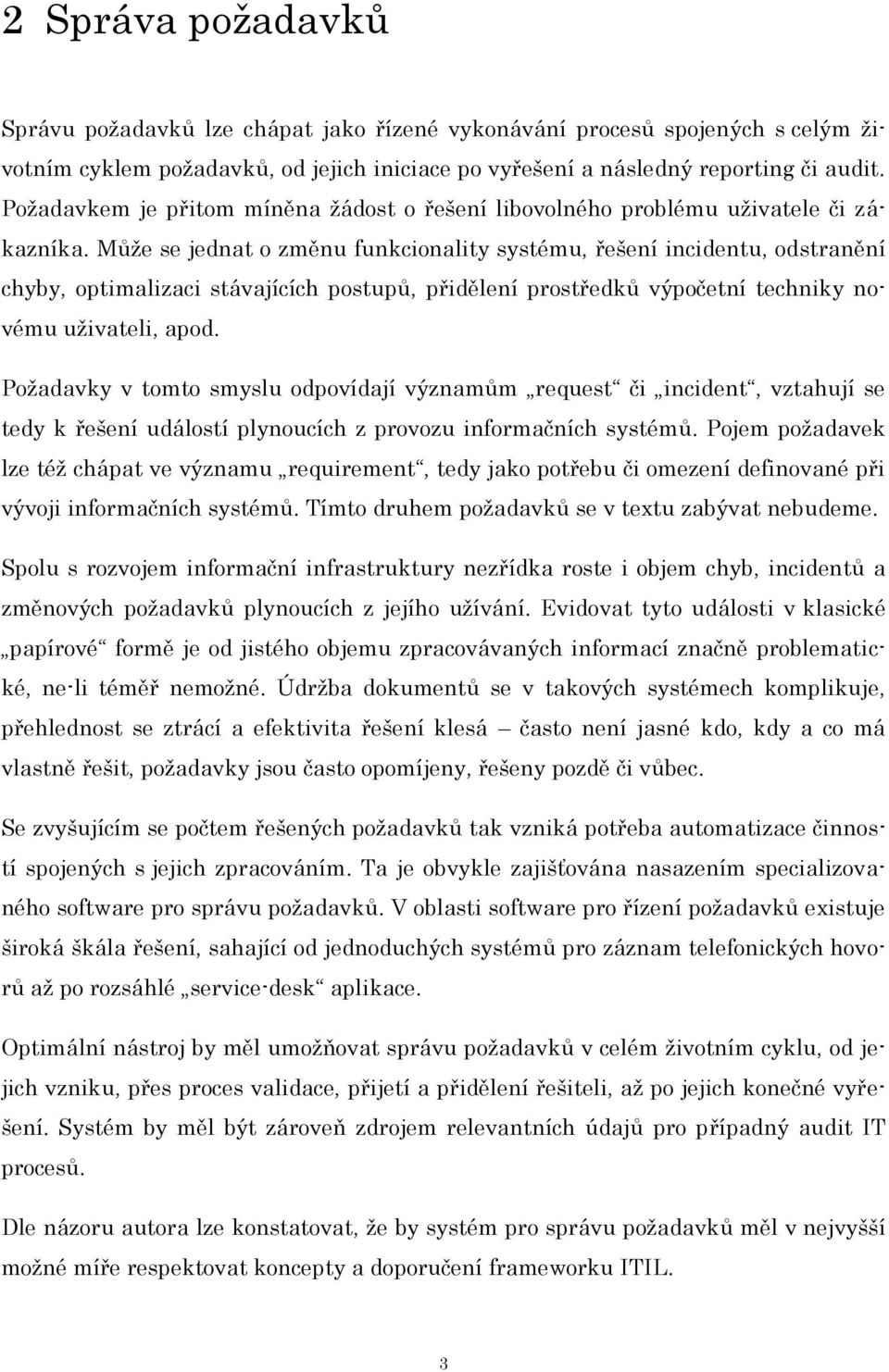 2 Správa požadavků

Správu požadavků lze chápat jako řízené vykonávání procesů spojených s celým životním cyklem požadavků, od jejich iniciace po vyřešení a následný reporting či audit. Požadavkem je přitom míněna žádost o řešení libovolného problému uživatele či zákazníka. Může se jednat o změnu funkcionality systému, řešení incidentu, odstranění chyby, optimalizaci stávajících postupů, přidělení prostředků výpočetní techniky novému uživateli, apod.

Požadavky v tomto smyslu odpovídají významům „request“ či „incident“, vztahují se tedy k řešení událostí plynoucích z provozu informačních systémů. Pojem požadavek lze též chápat ve významu „requirement“, tedy jako potřebu či omezení definované při vývoji informačních systémů. Tímto druhem požadavků se v textu zabývat nebudeme.

Spolu s rozvojem informační infrastruktury nezřídka roste i objem chyb, incidentů a změnových požadavků plynoucích z jejího užívání. Evidovat tyto události v klasické „papírové“ formě je od jistého objemu zpracovávaných informací značně problematické, ne-li téměř nemožné. Údržba dokumentů se v takových systémech komplikuje, přehlednost se ztrácí a efektivita řešení klesá – často není jasné kdo, kdy a co má vlastně řešit, požadavky jsou často opomíjeny, řešeny pozdě či vůbec.

Se zvyšujícím se počtem řešených požadavků tak vzniká potřeba automatizace činností spojených s jejich zpracováním. Ta je obvykle zajišťována nasazením specializovaného software pro správu požadavků. V oblasti software pro řízení požadavků existuje široká škála řešení, sahající od jednoduchých systémů pro záznam telefonických hovorů až po rozsáhlé „service-desk“ aplikace.

Optimální nástroj by měl umožňovat správu požadavků v celém životním cyklu, od jejich vzniku, přes proces validace, přijetí a přidělení řešiteli, až po jejich konečné vyřešení. Systém by měl být zároveň zdrojem relevantních údajů pro případný audit IT procesů.

Dle názoru autora lze konstatovat, že by systém pro správu požadavků měl v nejvyšší možné míře respektovat koncepty a doporučení frameworku ITIL.

3